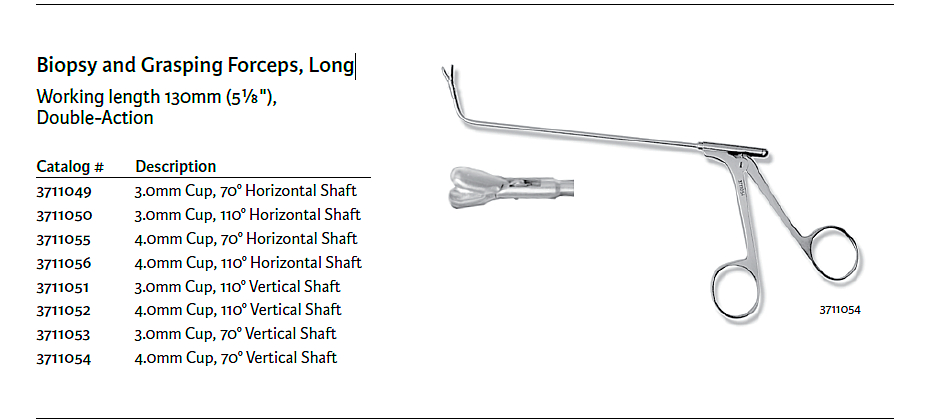 Biopsy and Grasping Forceps, Long

Working length 130mm (5⅛"),
Double-Action

| Catalog # | Description |
|---|---|
| 3711049 | 3.0mm Cup, 70° Horizontal Shaft |
| 3711050 | 3.0mm Cup, 110° Horizontal Shaft |
| 3711055 | 4.0mm Cup, 70° Horizontal Shaft |
| 3711056 | 4.0mm Cup, 110° Horizontal Shaft |
| 3711051 | 3.0mm Cup, 110° Vertical Shaft |
| 3711052 | 4.0mm Cup, 110° Vertical Shaft |
| 3711053 | 3.0mm Cup, 70° Vertical Shaft |
| 3711054 | 4.0mm Cup, 70° Vertical Shaft |

3711054